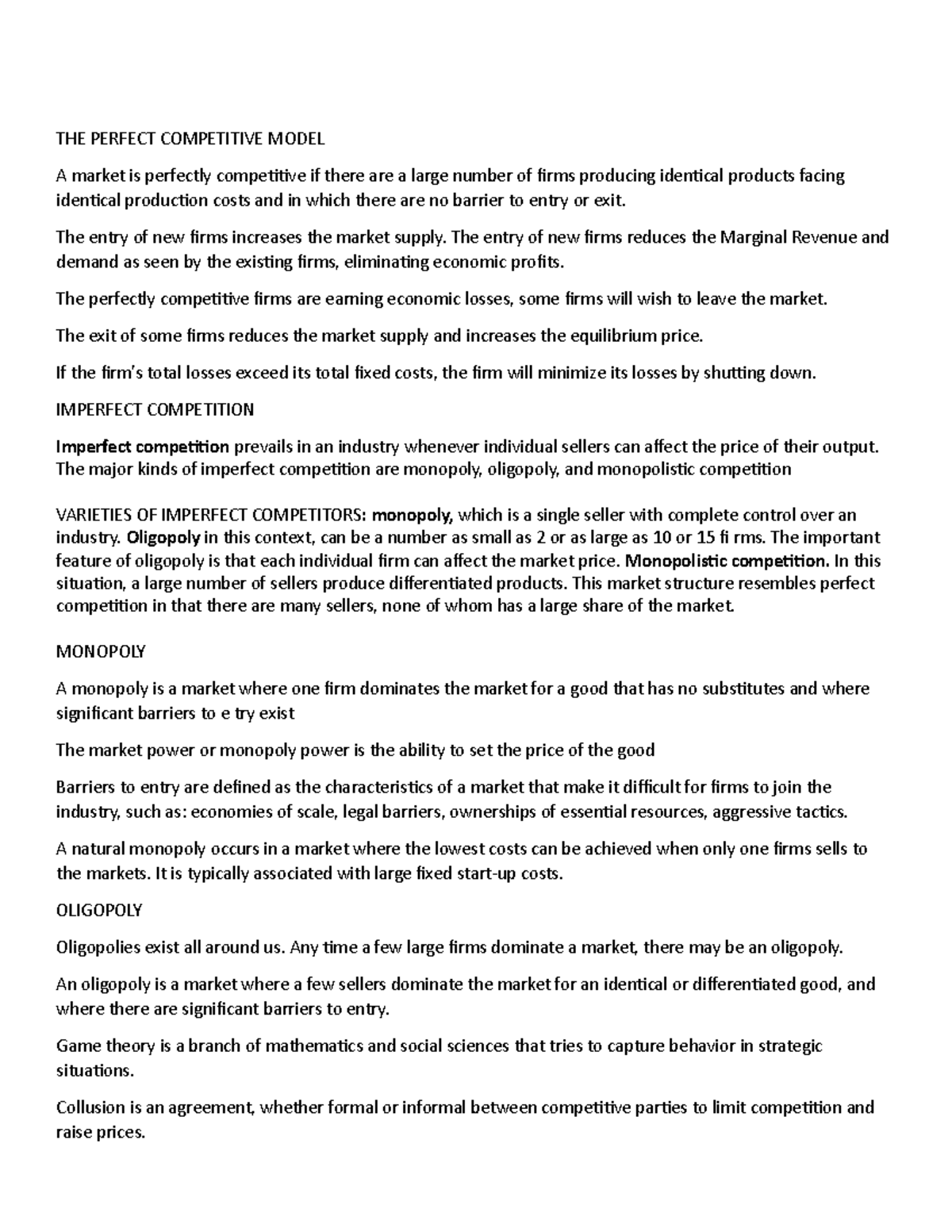 THE PERFECT COMPETITIVE MODEL

A market is perfectly competitive if there are a large number of firms producing identical products facing identical production costs and in which there are no barrier to entry or exit.

The entry of new firms increases the market supply. The entry of new firms reduces the Marginal Revenue and demand as seen by the existing firms, eliminating economic profits.

The perfectly competitive firms are earning economic losses, some firms will wish to leave the market.

The exit of some firms reduces the market supply and increases the equilibrium price.

If the firm's total losses exceed its total fixed costs, the firm will minimize its losses by shutting down.

IMPERFECT COMPETITION

Imperfect competition prevails in an industry whenever individual sellers can affect the price of their output. The major kinds of imperfect competition are monopoly, oligopoly, and monopolistic competition

VARIETIES OF IMPERFECT COMPETITORS: monopoly, which is a single seller with complete control over an industry. Oligopoly in this context, can be a number as small as 2 or as large as 10 or 15 fi rms. The important feature of oligopoly is that each individual firm can affect the market price. Monopolistic competition. In this situation, a large number of sellers produce differentiated products. This market structure resembles perfect competition in that there are many sellers, none of whom has a large share of the market.

MONOPOLY

A monopoly is a market where one firm dominates the market for a good that has no substitutes and where significant barriers to e try exist

The market power or monopoly power is the ability to set the price of the good

Barriers to entry are defined as the characteristics of a market that make it difficult for firms to join the industry, such as: economies of scale, legal barriers, ownerships of essential resources, aggressive tactics.

A natural monopoly occurs in a market where the lowest costs can be achieved when only one firms sells to the markets. It is typically associated with large fixed start-up costs.

OLIGOPOLY

Oligopolies exist all around us. Any time a few large firms dominate a market, there may be an oligopoly.

An oligopoly is a market where a few sellers dominate the market for an identical or differentiated good, and where there are significant barriers to entry.

Game theory is a branch of mathematics and social sciences that tries to capture behavior in strategic situations.

Collusion is an agreement, whether formal or informal between competitive parties to limit competition and raise prices.